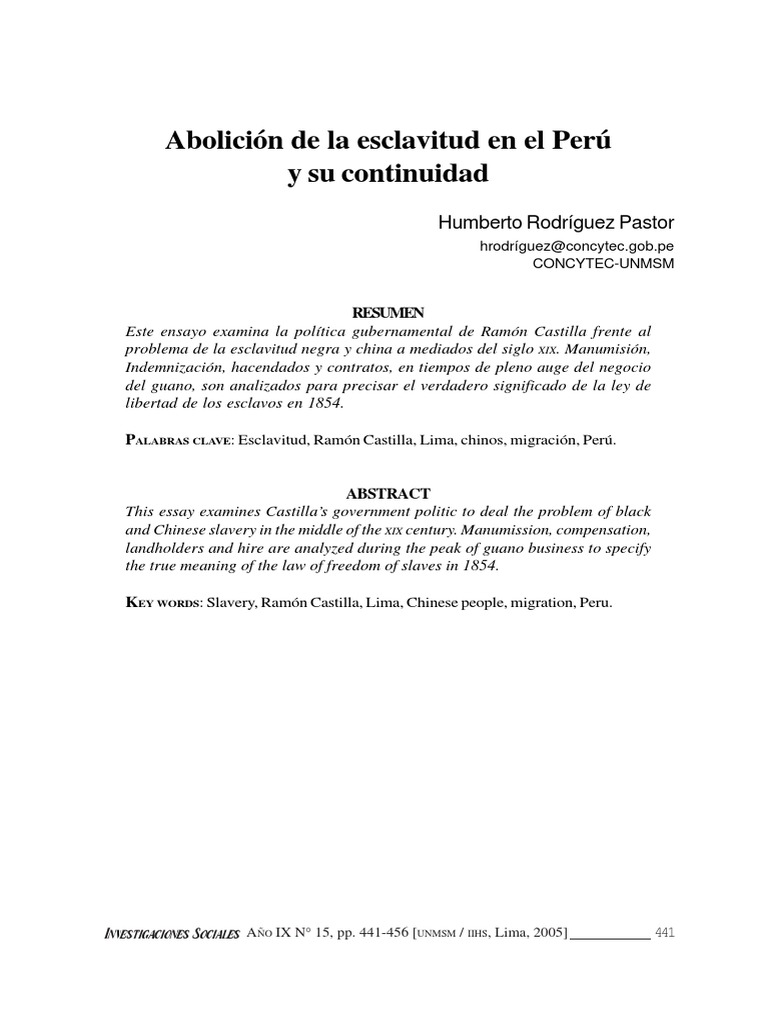 Abolición de la esclavitud en el Perú y su continuidad

Humberto Rodríguez Pastor

hrodríguez@concytec.gob.pe
CONCYTEC-UNMSM

RESUMEN

Este ensayo examina la política gubernamental de Ramón Castilla frente al problema de la esclavitud negra y china a mediados del siglo XIX. Manumisión, Indemnización, hacendados y contratos, en tiempos de pleno auge del negocio del guano, son analizados para precisar el verdadero significado de la ley de libertad de los esclavos en 1854.

PALABRAS CLAVE: Esclavitud, Ramón Castilla, Lima, chinos, migración, Perú.

ABSTRACT

This essay examines Castilla's government politic to deal the problem of black and Chinese slavery in the middle of the XIX century. Manumission, compensation, landholders and hire are analyzed during the peak of guano business to specify the true meaning of the law of freedom of slaves in 1854.

KEY WORDS: Slavery, Ramón Castilla, Lima, Chinese people, migration, Peru.

INVESTIGACIONES SOCIALES AÑO IX N° 15, pp. 441-456 [UNMSM / IIHS, Lima, 2005] 441